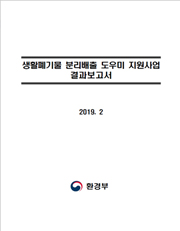 생활폐기물 분리배출 도우미 지원사업
결과보고서

2019. 2

환경부